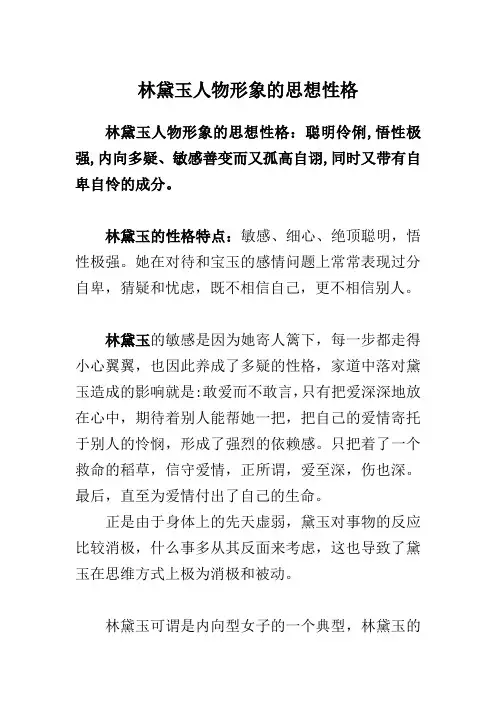 林黛玉人物形象的思想性格

林黛玉人物形象的思想性格：聪明伶俐,悟性极强,内向多疑、敏感善变而又孤高自诩,同时又带有自卑自怜的成分。

林黛玉的性格特点：敏感、细心、绝顶聪明，悟性极强。她在对待和宝玉的感情问题上常常表现过分自卑，猜疑和忧虑，既不相信自己，更不相信别人。

林黛玉的敏感是因为她寄人篱下，每一步都走得小心翼翼，也因此养成了多疑的性格，家道中落对黛玉造成的影响就是:敢爱而不敢言,只有把爱深深地放在心中，期待着别人能帮她一把，把自己的爱情寄托于别人的怜悯，形成了强烈的依赖感。只把着了一个救命的稻草，信守爱情，正所谓，爱至深，伤也深。最后，直至为爱情付出了自己的生命。

正是由于身体上的先天虚弱，黛玉对事物的反应比较消极，什么事多从其反面来考虑，这也导致了黛玉在思维方式上极为消极和被动。

林黛玉可谓是内向型女子的一个典型，林黛玉的